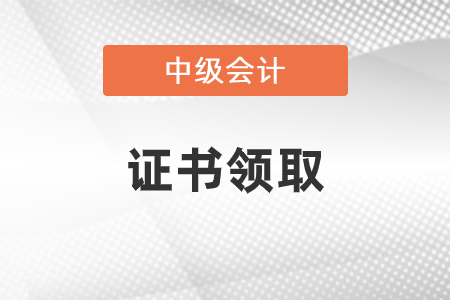 中级会计

证书领取